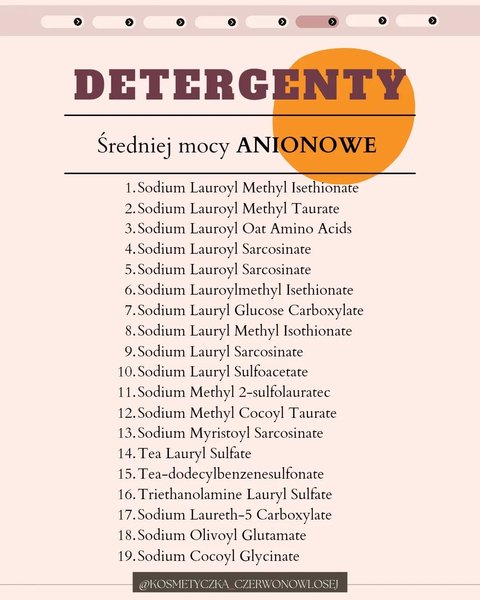 DETERGENTY

Średniej mocy ANIONOWE

1. Sodium Lauroyl Methyl Isethionate
2. Sodium Lauroyl Methyl Taurate
3. Sodium Lauroyl Oat Amino Acids
4. Sodium Lauroyl Sarcosinate
5. Sodium Lauroyl Sarcosinate
6. Sodium Lauroylmethyl Isethionate
7. Sodium Lauryl Glucose Carboxylate
8. Sodium Lauryl Methyl Isothionate
9. Sodium Lauryl Sarcosinate
10. Sodium Lauryl Sulfoacetate
11. Sodium Methyl 2-sulfolauratec
12. Sodium Methyl Cocoyl Taurate
13. Sodium Myristoyl Sarcosinate
14. Tea Lauryl Sulfate
15. Tea-dodecylbenzenesulfonate
16. Triethanolamine Lauryl Sulfate
17. Sodium Laureth-5 Carboxylate
18. Sodium Olivoyl Glutamate
19. Sodium Cocoyl Glycinate

@KOSMETYCZKA_CZERWONOWLOSEJ